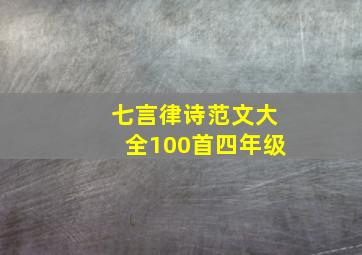 七言律诗范文大全100首四年级